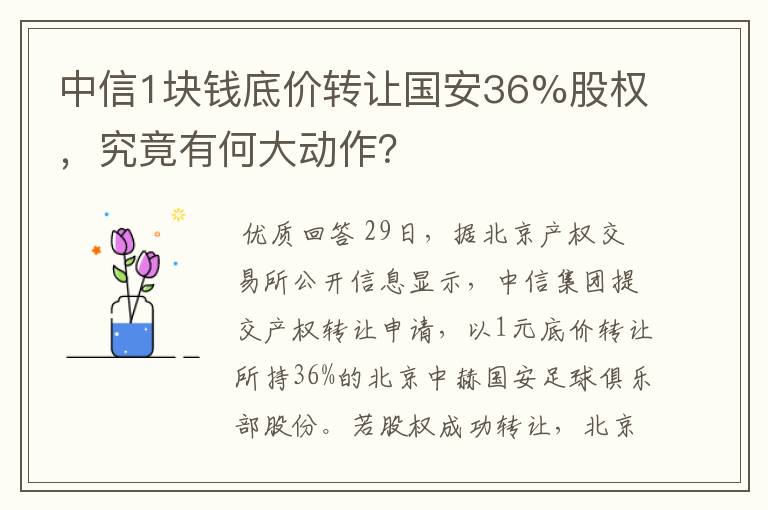 中信1块钱底价转让国安36%股权，究竟有何大动作？

优质回答 29日，据北京产权交易所公开信息显示，中信集团提交产权转让申请，以1元底价转让所持36%的北京中赫国安足球俱乐部股份。若股权成功转让，北京